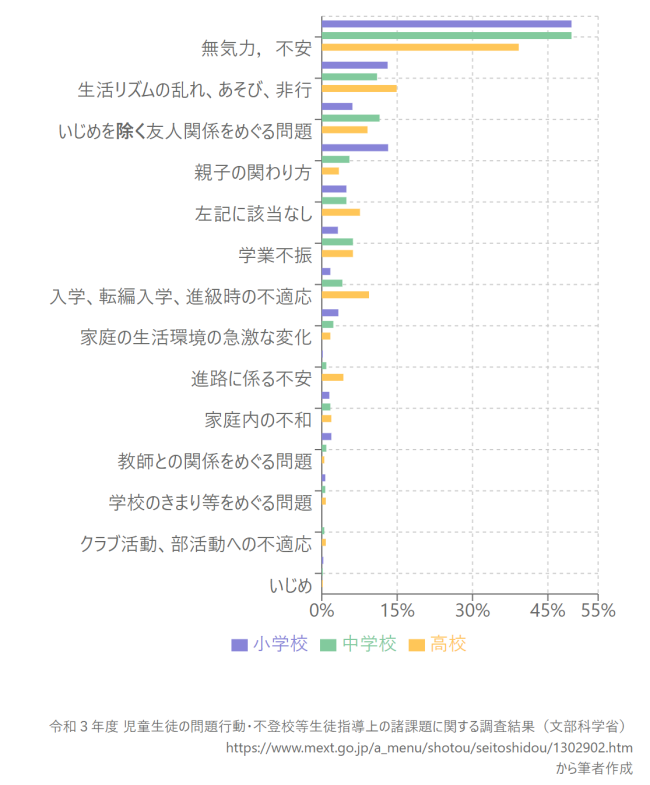 無気力, 不安
生活リズムの乱れ、あそび、非行
いじめを除く友人関係をめぐる問題
親子の関わり方
左記に該当なし
学業不振
入学、転編入学、進級時の不適応
家庭の生活環境の急激な変化
進路に係る不安
家庭内の不和
教師との関係をめぐる問題
学校のきまり等をめぐる問題
クラブ活動、部活動への不適応
いじめ

0% 15% 30% 45% 55%

小学校 中学校 高校

令和 3 年度 児童生徒の問題行動・不登校等生徒指導上の諸課題に関する調査結果（文部科学省）
https://www.mext.go.jp/a_menu/shotou/seitoshidou/1302902.htm
から筆者作成